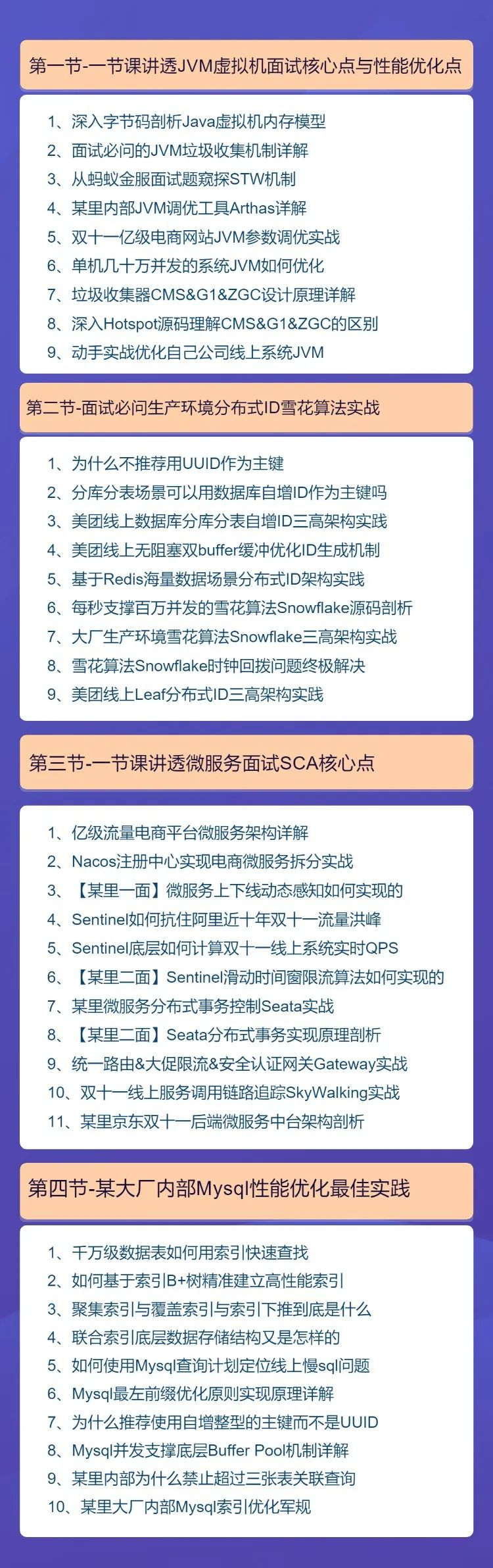 第一节-一节课讲透JVM虚拟机面试核心点与性能优化点

1、深入字节码剖析Java虚拟机内存模型
2、面试必问的JVM垃圾收集机制详解
3、从蚂蚁金服面试题窥探STW机制
4、某里内部JVM调优工具Arthas详解
5、双十一亿级电商网站JVM参数调优实战
6、单机几十万并发的系统JVM如何优化
7、垃圾收集器CMS&G1&ZGC设计原理详解
8、深入Hotspot源码理解CMS&G1&ZGC的区别
9、动手实战优化自己公司线上系统JVM

第二节-面试必问生产环境分布式ID雪花算法实战

1、为什么不推荐用UUID作为主键
2、分库分表场景可以用数据库自增ID作为主键吗
3、美团线上数据库分库分表自增ID三高架构实践
4、美团线上无阻塞双buffer缓冲优化ID生成机制
5、基于Redis海量数据场景分布式ID架构实践
6、每秒支撑百万并发的雪花算法Snowflake源码剖析
7、大厂生产环境雪花算法Snowflake三高架构实战
8、雪花算法Snowflake时钟回拨问题终极解决
9、美团线上Leaf分布式ID三高架构实践

第三节-一节课讲透微服务面试SCA核心点

1、亿级流量电商平台微服务架构详解
2、Nacos注册中心实现电商微服务拆分实战
3、【某里一面】微服务上下线动态感知如何实现的
4、Sentinel如何抗住阿里近十年双十一流量洪峰
5、Sentinel底层如何计算双十一线上系统实时QPS
6、【某里二面】Sentinel滑动时间窗限流算法如何实现的
7、某里微服务分布式事务控制Seata实战
8、【某里二面】Seata分布式事务实现原理剖析
9、统一路由&大促限流&安全认证网关Gateway实战
10、双十一线上服务调用链路追踪SkyWalking实战
11、某里京东双十一后端微服务中台架构剖析

第四节-某大厂内部Mysql性能优化最佳实践

1、千万级数据表如何用索引快速查找
2、如何基于索引B+树精准建立高性能索引
3、聚集索引与覆盖索引与索引下推到底是什么
4、联合索引底层数据存储结构又是怎样的
5、如何使用Mysql查询计划定位线上慢sql问题
6、Mysql最左前缀优化原则实现原理详解
7、为什么推荐使用自增整型的主键而不是UUID
8、Mysql并发支撑底层Buffer Pool机制详解
9、某里内部为什么禁止超过三张表关联查询
10、某里大厂内部Mysql索引优化军规